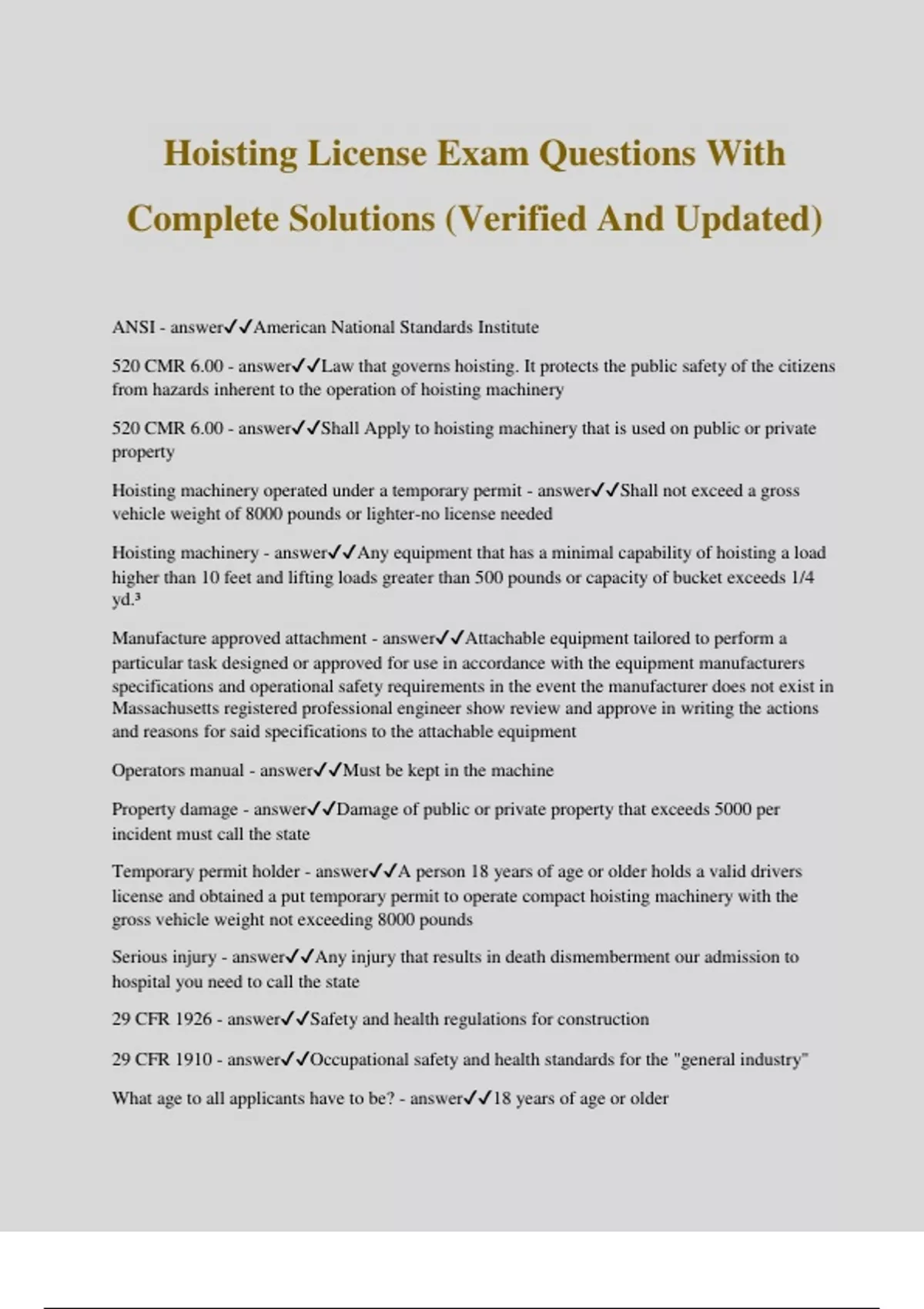 Hoisting License Exam Questions With Complete Solutions (Verified And Updated)

ANSI - answer✓✓American National Standards Institute

520 CMR 6.00 - answer✓✓Law that governs hoisting. It protects the public safety of the citizens from hazards inherent to the operation of hoisting machinery

520 CMR 6.00 - answer✓✓Shall Apply to hoisting machinery that is used on public or private property

Hoisting machinery operated under a temporary permit - answer✓✓Shall not exceed a gross vehicle weight of 8000 pounds or lighter-no license needed

Hoisting machinery - answer✓✓Any equipment that has a minimal capability of hoisting a load higher than 10 feet and lifting loads greater than 500 pounds or capacity of bucket exceeds 1/4 yd.³

Manufacture approved attachment - answer✓✓Attachable equipment tailored to perform a particular task designed or approved for use in accordance with the equipment manufacturers specifications and operational safety requirements in the event the manufacturer does not exist in Massachusetts registered professional engineer show review and approve in writing the actions and reasons for said specifications to the attachable equipment

Operators manual - answer✓✓Must be kept in the machine

Property damage - answer✓✓Damage of public or private property that exceeds 5000 per incident must call the state

Temporary permit holder - answer✓✓A person 18 years of age or older holds a valid drivers license and obtained a put temporary permit to operate compact hoisting machinery with the gross vehicle weight not exceeding 8000 pounds

Serious injury - answer✓✓Any injury that results in death dismemberment our admission to hospital you need to call the state

29 CFR 1926 - answer✓✓Safety and health regulations for construction

29 CFR 1910 - answer✓✓Occupational safety and health standards for the "general industry"

What age to all applicants have to be? - answer✓✓18 years of age or older